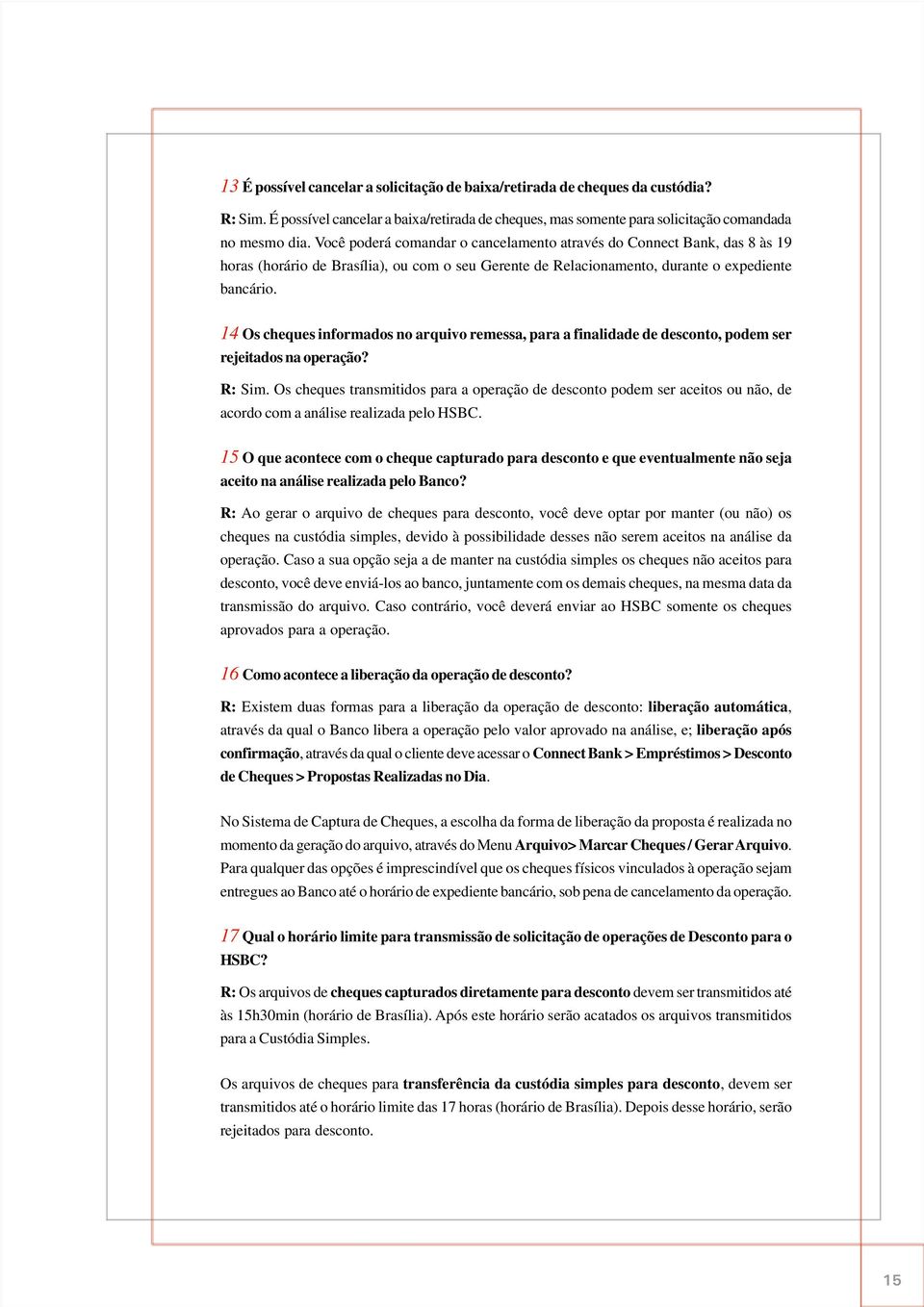 13 É possível cancelar a solicitação de baixa/retirada de cheques da custódia?

R: Sim. É possível cancelar a baixa/retirada de cheques, mas somente para solicitação comandada no mesmo dia. Você poderá comandar o cancelamento através do Connect Bank, das 8 às 19 horas (horário de Brasília), ou com o seu Gerente de Relacionamento, durante o expediente bancário.

14 Os cheques informados no arquivo remessa, para a finalidade de desconto, podem ser rejeitados na operação?

R: Sim. Os cheques transmitidos para a operação de desconto podem ser aceitos ou não, de acordo com a análise realizada pelo HSBC.

15 O que acontece com o cheque capturado para desconto e que eventualmente não seja aceito na análise realizada pelo Banco?

R: Ao gerar o arquivo de cheques para desconto, você deve optar por manter (ou não) os cheques na custódia simples, devido à possibilidade desses não serem aceitos na análise da operação. Caso a sua opção seja a de manter na custódia simples os cheques não aceitos para desconto, você deve enviá-los ao banco, juntamente com os demais cheques, na mesma data da transmissão do arquivo. Caso contrário, você deverá enviar ao HSBC somente os cheques aprovados para a operação.

16 Como acontece a liberação da operação de desconto?

R: Existem duas formas para a liberação da operação de desconto: liberação automática, através da qual o Banco libera a operação pelo valor aprovado na análise, e; liberação após confirmação, através da qual o cliente deve acessar o Connect Bank > Empréstimos > Desconto de Cheques > Propostas Realizadas no Dia.

No Sistema de Captura de Cheques, a escolha da forma de liberação da proposta é realizada no momento da geração do arquivo, através do Menu Arquivo> Marcar Cheques / Gerar Arquivo. Para qualquer das opções é imprescindível que os cheques físicos vinculados à operação sejam entregues ao Banco até o horário de expediente bancário, sob pena de cancelamento da operação.

17 Qual o horário limite para transmissão de solicitação de operações de Desconto para o HSBC?

R: Os arquivos de cheques capturados diretamente para desconto devem ser transmitidos até às 15h30min (horário de Brasília). Após este horário serão acatados os arquivos transmitidos para a Custódia Simples.

Os arquivos de cheques para transferência da custódia simples para desconto, devem ser transmitidos até o horário limite das 17 horas (horário de Brasília). Depois desse horário, serão rejeitados para desconto.

15